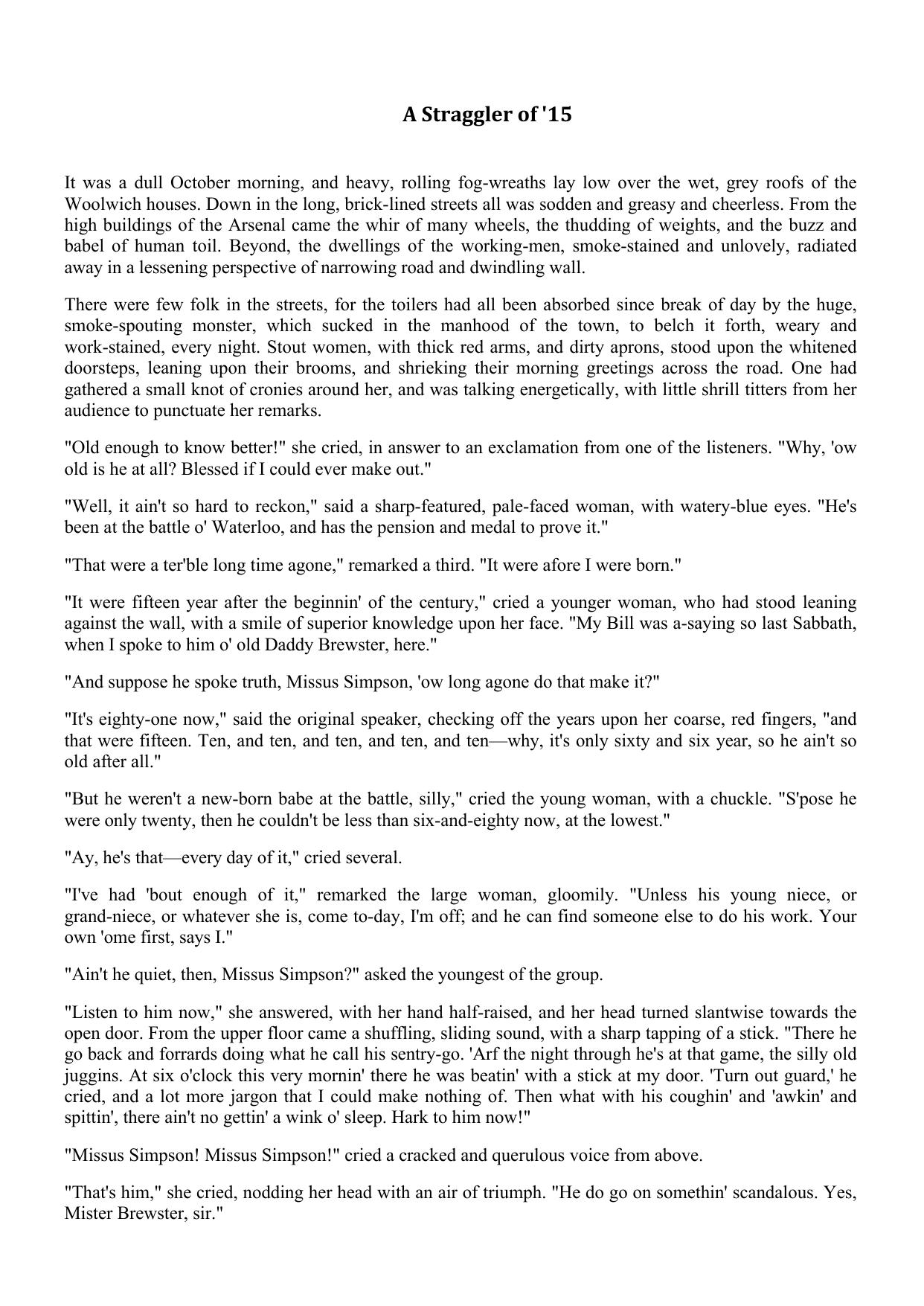 A Straggler of '15

It was a dull October morning, and heavy, rolling fog-wreaths lay low over the wet, grey roofs of the Woolwich houses. Down in the long, brick-lined streets all was sodden and greasy and cheerless. From the high buildings of the Arsenal came the whir of many wheels, the thudding of weights, and the buzz and babel of human toil. Beyond, the dwellings of the working-men, smoke-stained and unlovely, radiated away in a lessening perspective of narrowing road and dwindling wall.

There were few folk in the streets, for the toilers had all been absorbed since break of day by the huge, smoke-spouting monster, which sucked in the manhood of the town, to belch it forth, weary and work-stained, every night. Stout women, with thick red arms, and dirty aprons, stood upon the whitened doorsteps, leaning upon their brooms, and shrieking their morning greetings across the road. One had gathered a small knot of cronies around her, and was talking energetically, with little shrill titters from her audience to punctuate her remarks.

"Old enough to know better!" she cried, in answer to an exclamation from one of the listeners. "Why, 'ow old is he at all? Blessed if I could ever make out."

"Well, it ain't so hard to reckon," said a sharp-featured, pale-faced woman, with watery-blue eyes. "He's been at the battle o' Waterloo, and has the pension and medal to prove it."

"That were a ter'ble long time agone," remarked a third. "It were afore I were born."

"It were fifteen year after the beginnin' of the century," cried a younger woman, who had stood leaning against the wall, with a smile of superior knowledge upon her face. "My Bill was a-saying so last Sabbath, when I spoke to him o' old Daddy Brewster, here."

"And suppose he spoke truth, Missus Simpson, 'ow long agone do that make it?"

"It's eighty-one now," said the original speaker, checking off the years upon her coarse, red fingers, "and that were fifteen. Ten, and ten, and ten, and ten, and ten—why, it's only sixty and six year, so he ain't so old after all."

"But he weren't a new-born babe at the battle, silly," cried the young woman, with a chuckle. "S'pose he were only twenty, then he couldn't be less than six-and-eighty now, at the lowest."

"Ay, he's that—every day of it," cried several.

"I've had 'bout enough of it," remarked the large woman, gloomily. "Unless his young niece, or grand-niece, or whatever she is, come to-day, I'm off; and he can find someone else to do his work. Your own 'ome first, says I."

"Ain't he quiet, then, Missus Simpson?" asked the youngest of the group.

"Listen to him now," she answered, with her hand half-raised, and her head turned slantwise towards the open door. From the upper floor came a shuffling, sliding sound, with a sharp tapping of a stick. "There he go back and forrards doing what he call his sentry-go. 'Arf the night through he's at that game, the silly old juggins. At six o'clock this very mornin' there he was beatin' with a stick at my door. 'Turn out guard,' he cried, and a lot more jargon that I could make nothing of. Then what with his coughin' and 'awkin' and spittin', there ain't no gettin' a wink o' sleep. Hark to him now!"

"Missus Simpson! Missus Simpson!" cried a cracked and querulous voice from above.

"That's him," she cried, nodding her head with an air of triumph. "He do go on somethin' scandalous. Yes, Mister Brewster, sir."